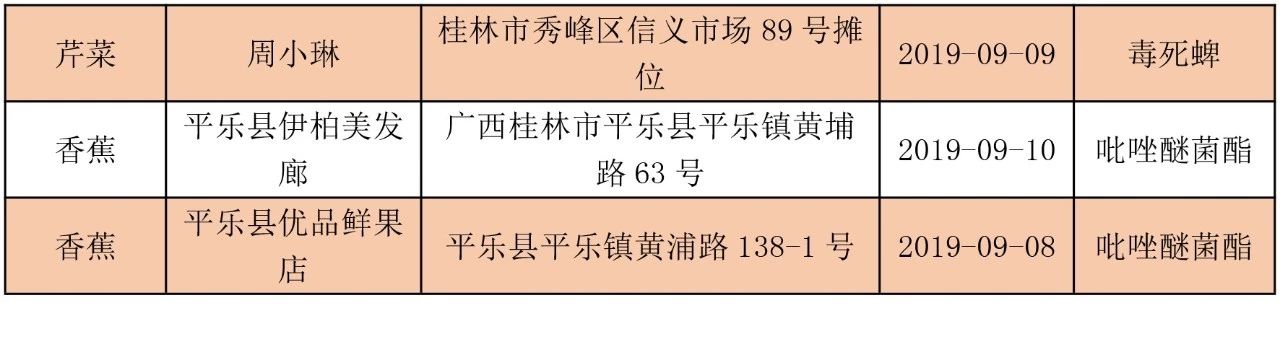 | 芹菜 | 周小琳 | 桂林市秀峰区信义市场 89 号摊位 | 2019-09-09 | 毒死蜱 |
|---|---|---|---|---|
| 香蕉 | 平乐县伊柏美发廊 | 广西桂林市平乐县平乐镇黄埔路 63 号 | 2019-09-10 | 吡唑醚菌酯 |
| 香蕉 | 平乐县优品鲜果店 | 平乐县平乐镇黄浦路 138-1 号 | 2019-09-08 | 吡唑醚菌酯 |